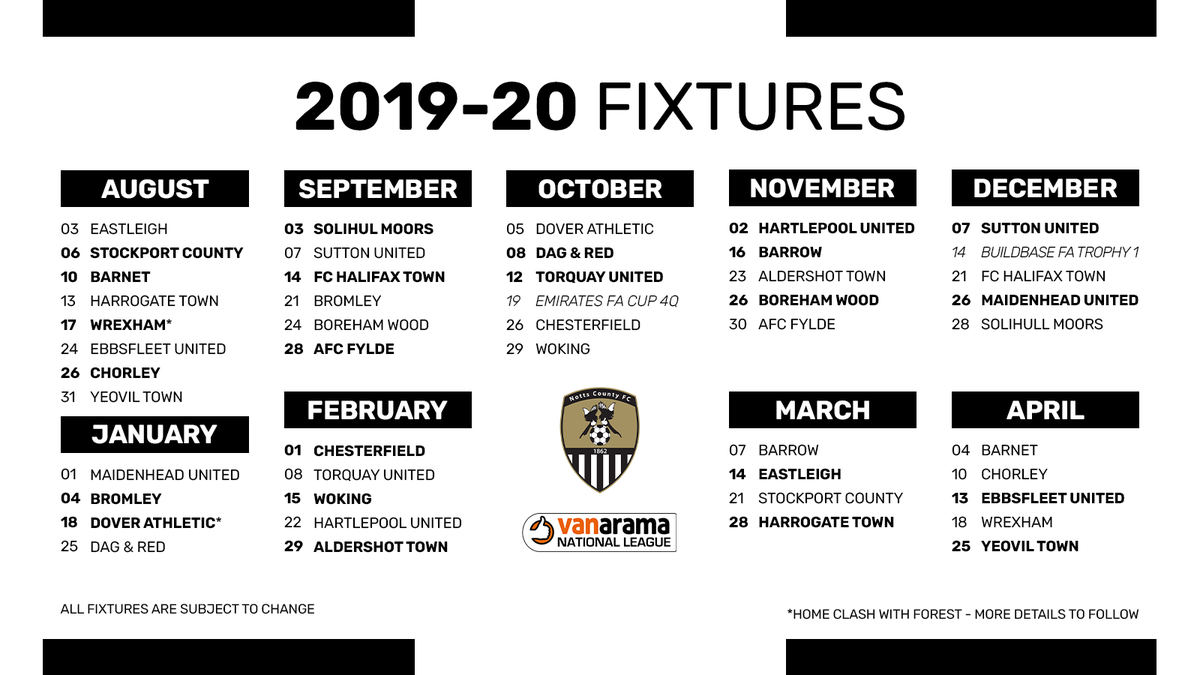 2019-20 FIXTURES

AUGUST

03 EASTLEIGH
06 STOCKPORT COUNTY
10 BARNET
13 HARROGATE TOWN
17 WREXHAM*
24 EBBSFLEET UNITED
26 CHORLEY
31 YEOVIL TOWN

JANUARY

01 MAIDENHEAD UNITED
04 BROMLEY
18 DOVER ATHLETIC*
25 DAG & RED

SEPTEMBER

03 SOLIHUL MOORS
07 SUTTON UNITED
14 FC HALIFAX TOWN
21 BROMLEY
24 BOREHAM WOOD
28 AFC FYLDE

FEBRUARY

01 CHESTERFIELD
08 TORQUAY UNITED
15 WOKING
22 HARTLEPOOL UNITED
29 ALDERSHOT TOWN

OCTOBER

05 DOVER ATHLETIC
08 DAG & RED
12 TORQUAY UNITED
19 EMIRATES FA CUP 4Q
26 CHESTERFIELD
29 WOKING

Notts County FC
1862

vanarama
NATIONAL LEAGUE

NOVEMBER

02 HARTLEPOOL UNITED
16 BARROW
23 ALDERSHOT TOWN
26 BOREHAM WOOD
30 AFC FYLDE

MARCH

07 BARROW
14 EASTLEIGH
21 STOCKPORT COUNTY
28 HARROGATE TOWN

DECEMBER

07 SUTTON UNITED
14 BUILDBASE FA TROPHY 1
21 FC HALIFAX TOWN
26 MAIDENHEAD UNITED
28 SOLIHULL MOORS

APRIL

04 BARNET
10 CHORLEY
13 EBBSFLEET UNITED
18 WREXHAM
25 YEOVIL TOWN

ALL FIXTURES ARE SUBJECT TO CHANGE

*HOME CLASH WITH FOREST - MORE DETAILS TO FOLLOW